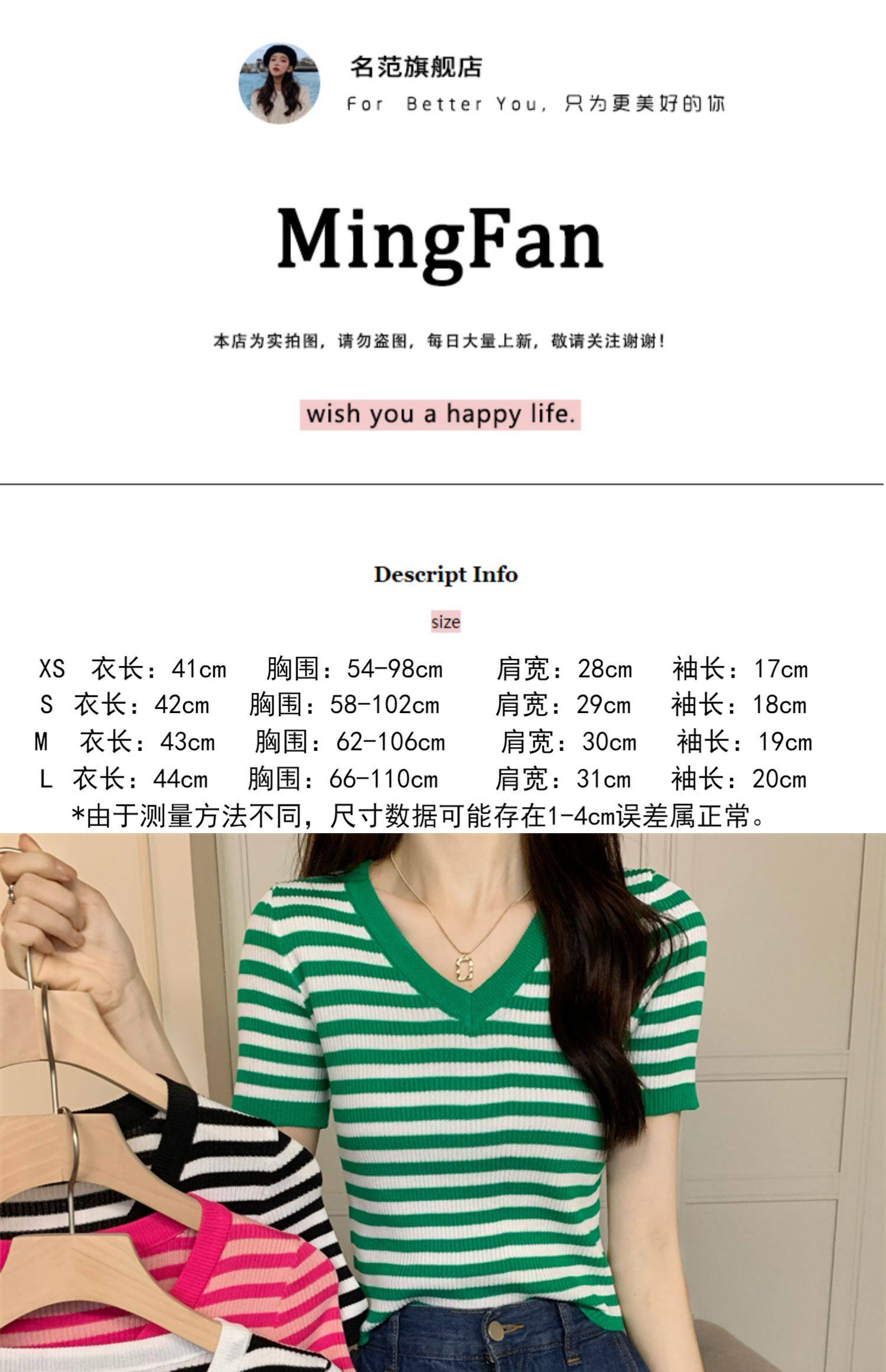 名范旗舰店
For Better You, 只为更美好的你

MingFan

本店为实拍图，请勿盗图，每日大量上新，敬请关注谢谢！

wish you a happy life.

Descript Info

size

XS 衣长：41cm 胸围：54-98cm 肩宽：28cm 袖长：17cm
S 衣长：42cm 胸围：58-102cm 肩宽：29cm 袖长：18cm
M 衣长：43cm 胸围：62-106cm 肩宽：30cm 袖长：19cm
L 衣长：44cm 胸围：66-110cm 肩宽：31cm 袖长：20cm
*由于测量方法不同，尺寸数据可能存在1-4cm误差属正常。